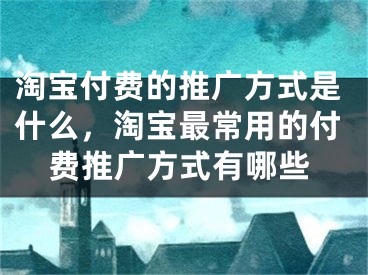 淘宝付费的推广方式是什么，淘宝最常用的付费推广方式有哪些